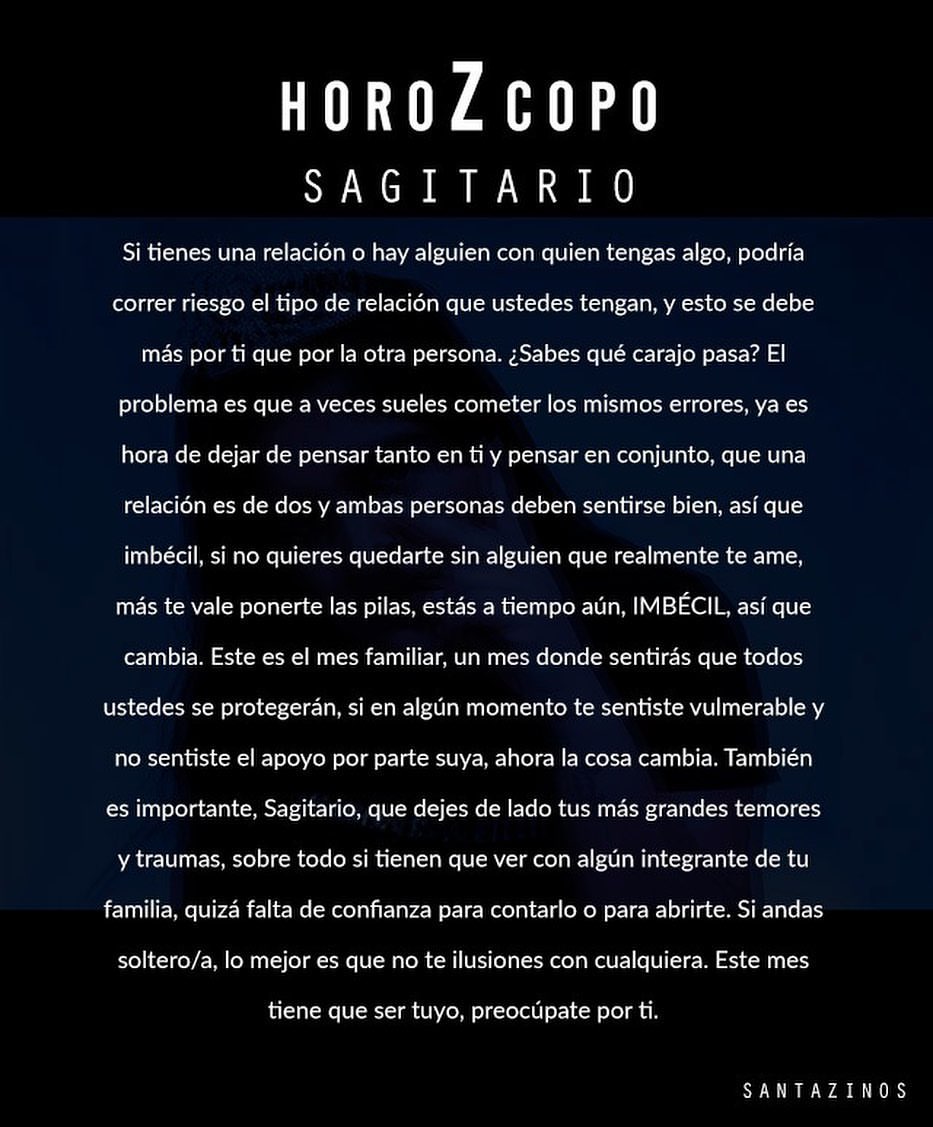 HOROZCOPO
SAGITARIO

Si tienes una relación o hay alguien con quien tengas algo, podría correr riesgo el tipo de relación que ustedes tengan, y esto se debe más por ti que por la otra persona. ¿Sabes qué carajo pasa? El problema es que a veces sueles cometer los mismos errores, ya es hora de dejar de pensar tanto en ti y pensar en conjunto, que una relación es de dos y ambas personas deben sentirse bien, así que imbécil, si no quieres quedarte sin alguien que realmente te ame, más te vale ponerte las pilas, estás a tiempo aún, IMBÉCIL, así que cambia. Este es el mes familiar, un mes donde sentirás que todos ustedes se protegerán, si en algún momento te sentiste vulmerable y no sentiste el apoyo por parte suya, ahora la cosa cambia. También es importante, Sagitario, que dejes de lado tus más grandes temores y traumas, sobre todo si tienen que ver con algún integrante de tu familia, quizá falta de confianza para contarlo o para abrirte. Si andas soltero/a, lo mejor es que no te ilusiones con cualquiera. Este mes tiene que ser tuyo, preocúpate por ti.

SANTAZINOS